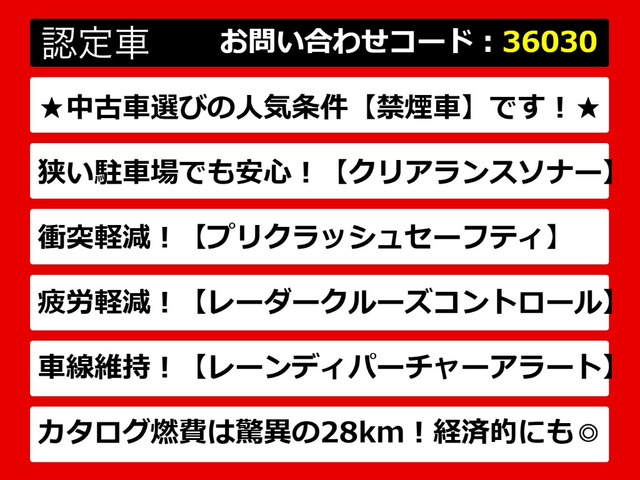 認定車 お問い合わせコード：36030

★中古車選びの人気条件【禁煙車】です！★

狭い駐車場でも安心！【クリアランスソナー】

衝突軽減！【プリクラッシュセーフティ】

疲労軽減！【レーダークルーズコントロール】

車線維持！【レーンディパーチャーアラート】

カタログ燃費は驚異の28km！経済的にも◎